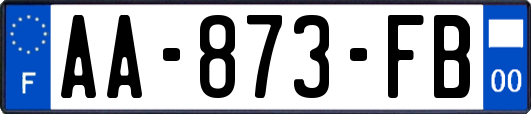 F
AA-873-FB
00